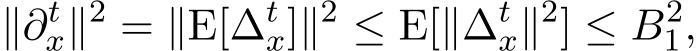 $\|\partial_x^t\|^2 = \|\mathrm{E}[\Delta_x^t]\|^2 \leq \mathrm{E}[\|\Delta_x^t\|^2] \leq B_1^2,$